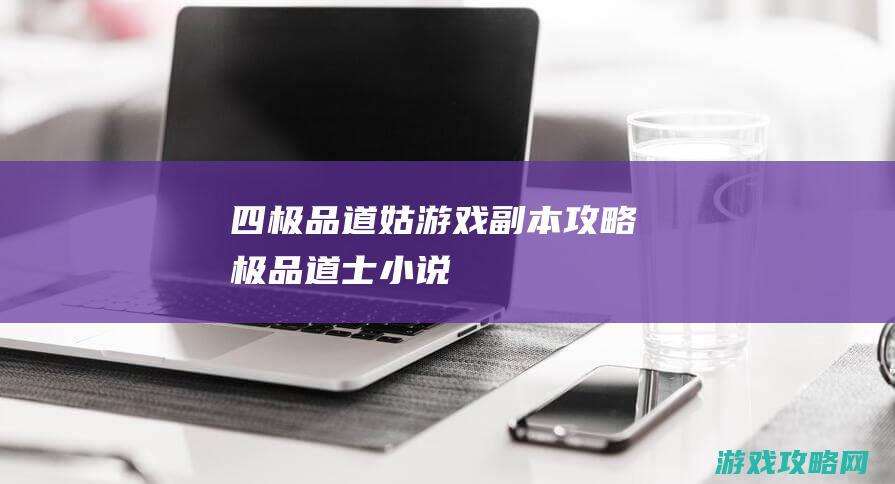 四极品道姑游戏副本攻略
极品道士小说

游戏攻略网